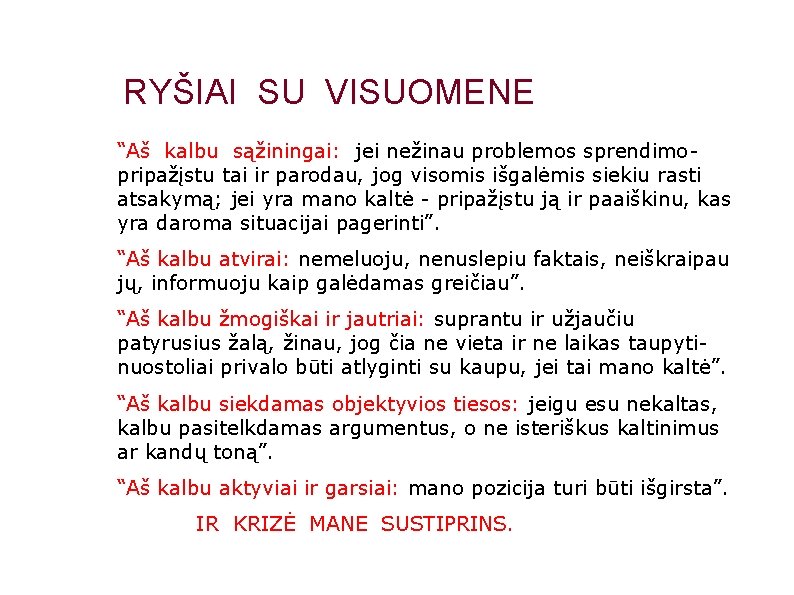 RYŠIAI SU VISUOMENE

“Aš kalbu sąžiningai: jei nežinau problemos sprendimo- pripažįstu tai ir parodau, jog visomis išgalėmis siekiu rasti atsakymą; jei yra mano kaltė - pripažįstu ją ir paaiškinu, kas yra daroma situacijai pagerinti”.

“Aš kalbu atvirai: nemeluoju, nenuslepiu faktais, neiškraipau jų, informuoju kaip galėdamas greičiau”.

“Aš kalbu žmogiškai ir jautriai: suprantu ir užjaučiu patyrusius žalą, žinau, jog čia ne vieta ir ne laikas taupyti- nuostoliai privalo būti atlyginti su kaupu, jei tai mano kaltė”.

“Aš kalbu siekdamas objektyvios tiesos: jeigu esu nekaltas, kalbu pasitelkdamas argumentus, o ne isteriškus kaltinimus ar kandų toną”.

“Aš kalbu aktyviai ir garsiai: mano pozicija turi būti išgirsta”.

IR KRIZĖ MANE SUSTIPRINS.